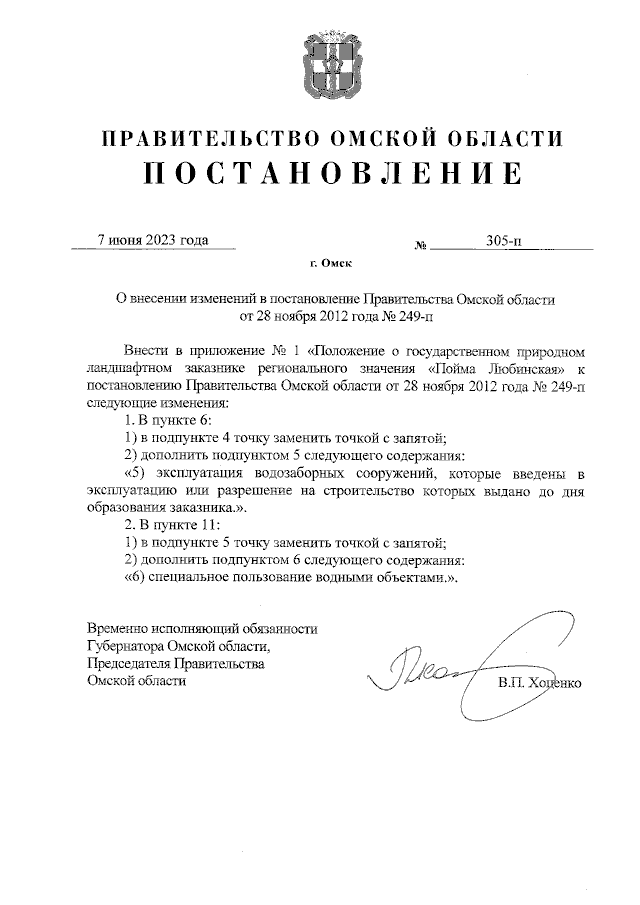 ПРАВИТЕЛЬСТВО ОМСКОЙ ОБЛАСТИ
ПОСТАНОВЛЕНИЕ

7 июня 2023 года № 305-п

г. Омск

О внесении изменений в постановление Правительства Омской области от 28 ноября 2012 года № 249-п

Внести в приложение № 1 «Положение о государственном природном ландшафтном заказнике регионального значения «Пойма Любинская» к постановлению Правительства Омской области от 28 ноября 2012 года № 249-п следующие изменения:

1. В пункте 6:

1) в подпункте 4 точку заменить точкой с запятой;

2) дополнить подпунктом 5 следующего содержания:

«5) эксплуатация водозаборных сооружений, которые введены в эксплуатацию или разрешение на строительство которых выдано до дня образования заказника.».

2. В пункте 11:

1) в подпункте 5 точку заменить точкой с запятой;

2) дополнить подпунктом 6 следующего содержания:

«6) специальное пользование водными объектами.».

Временно исполняющий обязанности Губернатора Омской области, Председателя Правительства Омской области

В.П. Хоценко